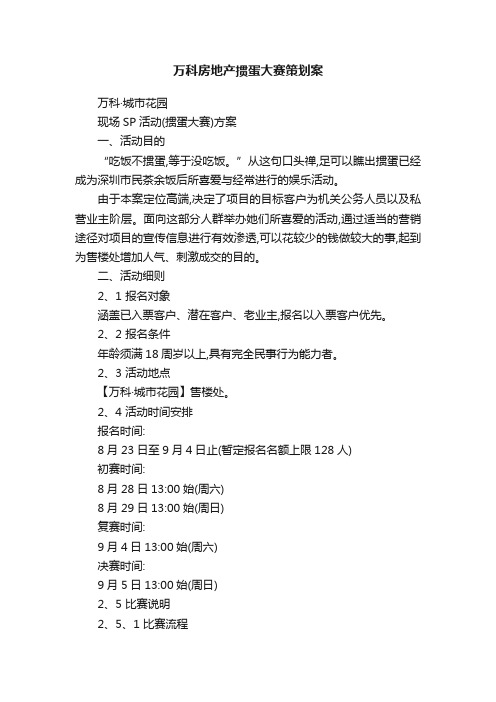 万科房地产掼蛋大赛策划案

万科·城市花园

现场 SP 活动(掼蛋大赛)方案

一、活动目的

“吃饭不掼蛋,等于没吃饭。”从这句口头禅,足可以瞧出掼蛋已经成为深圳市民茶余饭后所喜爱与经常进行的娱乐活动。

由于本案定位高端,决定了项目的目标客户为机关公务人员以及私营业主阶层。面向这部分人群举办她们所喜爱的活动,通过适当的营销途径对项目的宣传信息进行有效渗透,可以花较少的钱做较大的事,起到为售楼处增加人气、刺激成交的目的。

二、活动细则

2、1 报名对象

涵盖已入票客户、潜在客户、老业主,报名以入票客户优先。

2、2 报名条件

年龄须满 18 周岁以上,具有完全民事行为能力者。

2、3 活动地点

【万科·城市花园】售楼处。

2、4 活动时间安排

报名时间:

8 月 23 日至 9 月 4 日止(暂定报名名额上限 128 人)

初赛时间:

8 月 28 日 13:00 始(周六)

8 月 29 日 13:00 始(周日)

复赛时间:

9 月 4 日 13:00 始(周六)

决赛时间:

9 月 5 日 13:00 始(周日)

2、5 比赛说明

2、5、1 比赛流程